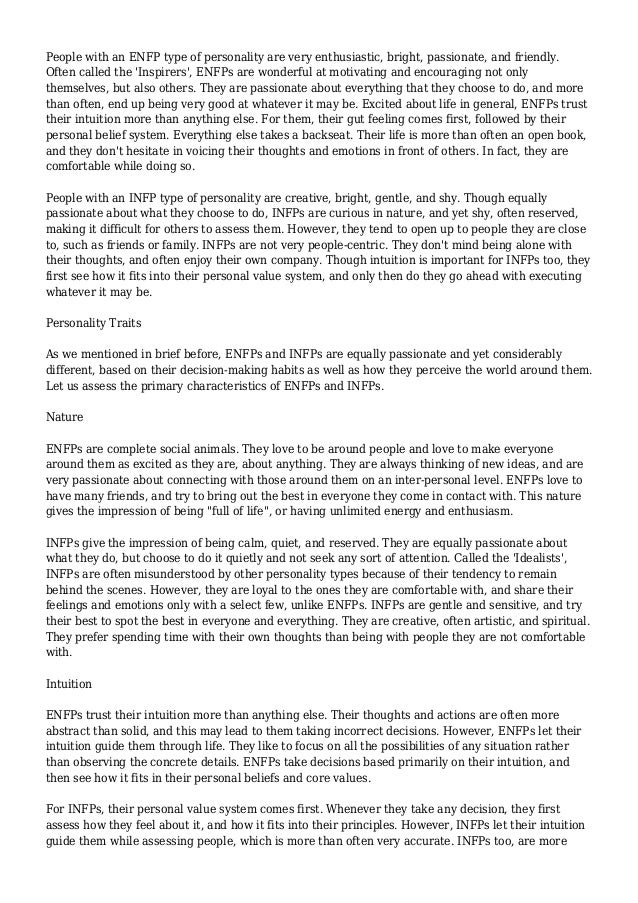 People with an ENFP type of personality are very enthusiastic, bright, passionate, and friendly. Often called the 'Inspirers', ENFPs are wonderful at motivating and encouraging not only themselves, but also others. They are passionate about everything that they choose to do, and more than often, end up being very good at whatever it may be. Excited about life in general, ENFPs trust their intuition more than anything else. For them, their gut feeling comes first, followed by their personal belief system. Everything else takes a backseat. Their life is more than often an open book, and they don't hesitate in voicing their thoughts and emotions in front of others. In fact, they are comfortable while doing so.

People with an INFP type of personality are creative, bright, gentle, and shy. Though equally passionate about what they choose to do, INFPs are curious in nature, and yet shy, often reserved, making it difficult for others to assess them. However, they tend to open up to people they are close to, such as friends or family. INFPs are not very people-centric. They don't mind being alone with their thoughts, and often enjoy their own company. Though intuition is important for INFPs too, they first see how it fits into their personal value system, and only then do they go ahead with executing whatever it may be.

Personality Traits

As we mentioned in brief before, ENFPs and INFPs are equally passionate and yet considerably different, based on their decision-making habits as well as how they perceive the world around them. Let us assess the primary characteristics of ENFPs and INFPs.

Nature

ENFPs are complete social animals. They love to be around people and love to make everyone around them as excited as they are, about anything. They are always thinking of new ideas, and are very passionate about connecting with those around them on an inter-personal level. ENFPs love to have many friends, and try to bring out the best in everyone they come in contact with. This nature gives the impression of being "full of life", or having unlimited energy and enthusiasm.

INFPs give the impression of being calm, quiet, and reserved. They are equally passionate about what they do, but choose to do it quietly and not seek any sort of attention. Called the 'Idealists', INFPs are often misunderstood by other personality types because of their tendency to remain behind the scenes. However, they are loyal to the ones they are comfortable with, and share their feelings and emotions only with a select few, unlike ENFPs. INFPs are gentle and sensitive, and try their best to spot the best in everyone and everything. They are creative, often artistic, and spiritual. They prefer spending time with their own thoughts than being with people they are not comfortable with.

Intuition

ENFPs trust their intuition more than anything else. Their thoughts and actions are often more abstract than solid, and this may lead to them taking incorrect decisions. However, ENFPs let their intuition guide them through life. They like to focus on all the possibilities of any situation rather than observing the concrete details. ENFPs take decisions based primarily on their intuition, and then see how it fits in their personal beliefs and core values.

For INFPs, their personal value system comes first. Whenever they take any decision, they first assess how they feel about it, and how it fits into their principles. However, INFPs let their intuition guide them while assessing people, which is more than often very accurate. INFPs too, are more